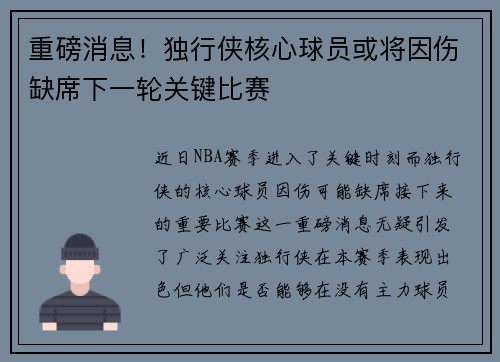 重磅消息！独行侠核心球员或将因伤缺席下一轮关键比赛

近日NBA赛季进入了关键时刻而独行侠的核心球员因伤可能缺席接下来的重要比赛这一重磅消息无疑引发了广泛关注独行侠在本赛季表现出色但他们是否能够在没有主力球员